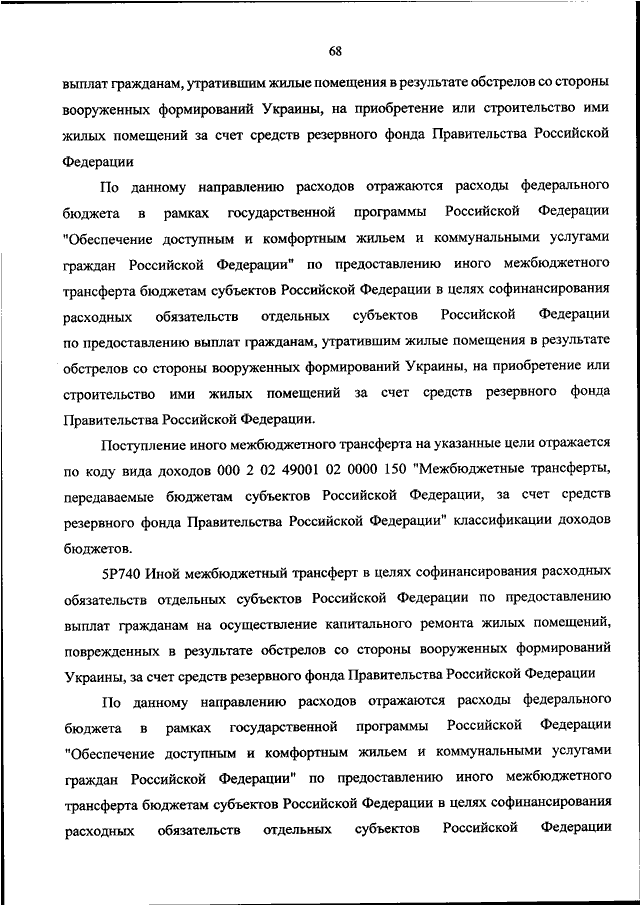 68

выплат гражданам, утратившим жилые помещения в результате обстрелов со стороны вооруженных формирований Украины, на приобретение или строительство ими жилых помещений за счет средств резервного фонда Правительства Российской Федерации

По данному направлению расходов отражаются расходы федерального бюджета в рамках государственной программы Российской Федерации "Обеспечение доступным и комфортным жильем и коммунальными услугами граждан Российской Федерации" по предоставлению иного межбюджетного трансферта бюджетам субъектов Российской Федерации в целях софинансирования расходных обязательств отдельных субъектов Российской Федерации по предоставлению выплат гражданам, утратившим жилые помещения в результате обстрелов со стороны вооруженных формирований Украины, на приобретение или строительство ими жилых помещений за счет средств резервного фонда Правительства Российской Федерации.

Поступление иного межбюджетного трансферта на указанные цели отражается по коду вида доходов 000 2 02 49001 02 0000 150 "Межбюджетные трансферты, передаваемые бюджетам субъектов Российской Федерации, за счет средств резервного фонда Правительства Российской Федерации" классификации доходов бюджетов.

5Р740 Иной межбюджетный трансферт в целях софинансирования расходных обязательств отдельных субъектов Российской Федерации по предоставлению выплат гражданам на осуществление капитального ремонта жилых помещений, поврежденных в результате обстрелов со стороны вооруженных формирований Украины, за счет средств резервного фонда Правительства Российской Федерации

По данному направлению расходов отражаются расходы федерального бюджета в рамках государственной программы Российской Федерации "Обеспечение доступным и комфортным жильем и коммунальными услугами граждан Российской Федерации" по предоставлению иного межбюджетного трансферта бюджетам субъектов Российской Федерации в целях софинансирования расходных обязательств отдельных субъектов Российской Федерации